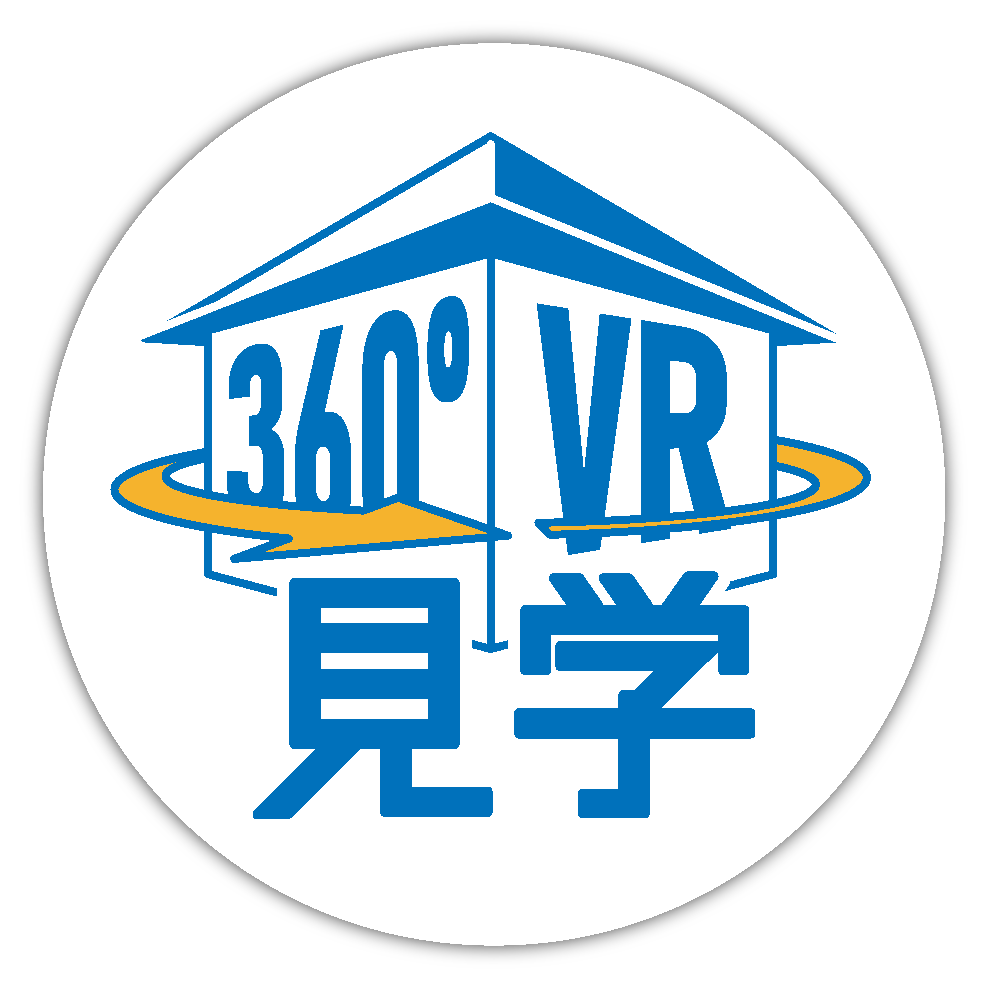 360° VR
見学